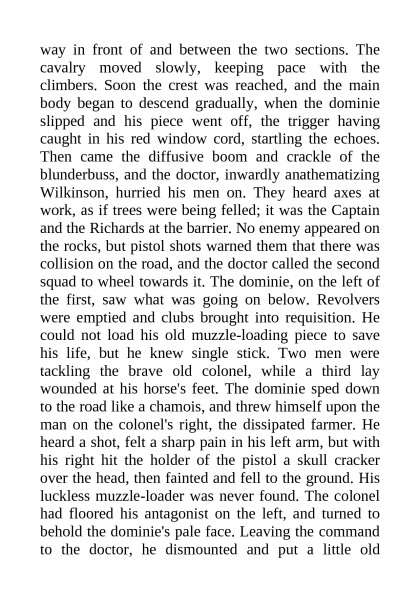 way in front of and between the two sections. The cavalry moved slowly, keeping pace with the climbers. Soon the crest was reached, and the main body began to descend gradually, when the dominie slipped and his piece went off, the trigger having caught in his red window cord, startling the echoes. Then came the diffusive boom and crackle of the blunderbuss, and the doctor, inwardly anathematizing Wilkinson, hurried his men on. They heard axes at work, as if trees were being felled; it was the Captain and the Richards at the barrier. No enemy appeared on the rocks, but pistol shots warned them that there was collision on the road, and the doctor called the second squad to wheel towards it. The dominie, on the left of the first, saw what was going on below. Revolvers were emptied and clubs brought into requisition. He could not load his old muzzle-loading piece to save his life, but he knew single stick. Two men were tackling the brave old colonel, while a third lay wounded at his horse's feet. The dominie sped down to the road like a chamois, and threw himself upon the man on the colonel's right, the dissipated farmer. He heard a shot, felt a sharp pain in his left arm, but with his right hit the holder of the pistol a skull cracker over the head, then fainted and fell to the ground. His luckless muzzle-loader was never found. The colonel had floored his antagonist on the left, and turned to behold the dominie's pale face. Leaving the command to the doctor, he dismounted and put a little old